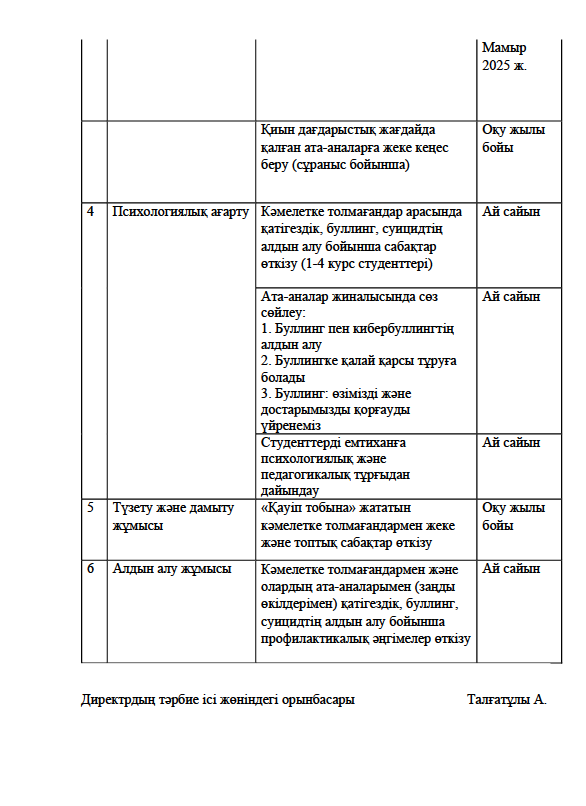 |  |  |  | Мамыр 2025 ж. |
|---|---|---|---|
|  |  | Қиын дағдарыстық жағдайда қалған ата-аналарға жеке кеңес беру (сұраныс бойынша) | Оқу жылы бойы |
| 4 | Психологиялық ағарту | Кәмелетке толмағандар арасында қатігездік, буллинг, суицидтің алдын алу бойынша сабақтар өткізу (1-4 курс студенттері) | Ай сайын |
|  |  | Ата-аналар жиналысында сөз сөйлеу: 1. Буллинг пен кибербуллингтің алдын алу 2. Буллингке қалай қарсы тұруға болады 3. Буллинг: өзімізді және достарымызды қорғауды үйренеміз | Ай сайын |
|  |  | Студенттерді емтиханға психологиялық және педагогикалық тұрғыдан дайындау | Ай сайын |
| 5 | Түзету және дамыту жұмысы | «Қауіп тобына» жататын кәмелетке толмағандармен жеке және топтық сабақтар өткізу | Оқу жылы бойы |
| 6 | Алдын алу жұмысы | Кәмелетке толмағандармен және олардың ата-аналарымен (заңды өкілдерімен) қатігездік, буллинг, суицидтің алдын алу бойынша профилактикалық әңгімелер өткізу | Ай сайын |

Директрдың тәрбие ісі жөніндегі орынбасары Талғатұлы А.